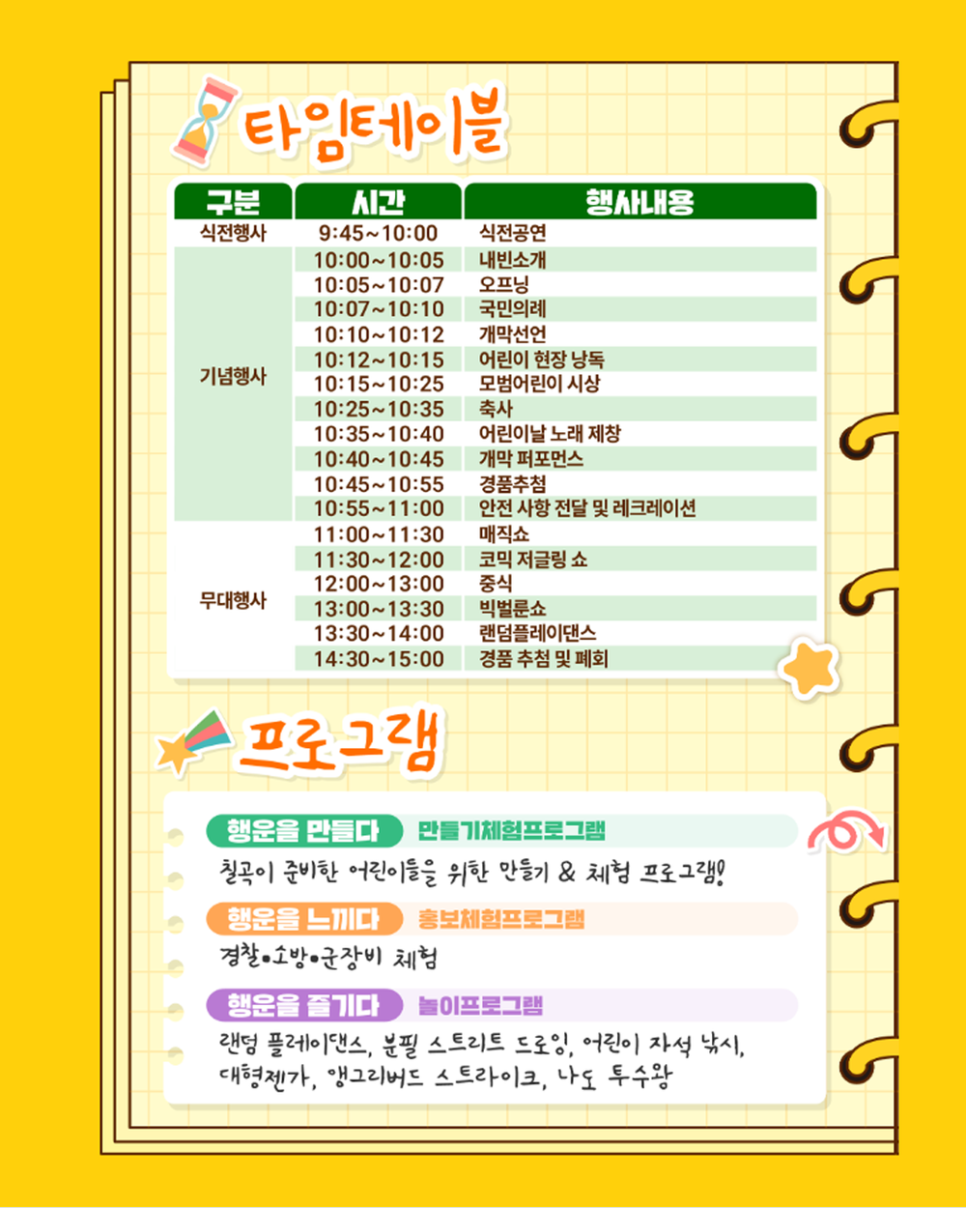 타임테이블

| 구분 | 시간 | 행사내용 |
|---|---|---|
| 식전행사 | 9:45~10:00 | 식전공연 |
| 기념행사 | 10:00~10:05 | 내빈소개 |
| | 10:05~10:07 | 오프닝 |
| | 10:07~10:10 | 국민의례 |
| | 10:10~10:12 | 개막선언 |
| | 10:12~10:15 | 어린이 현장 낭독 |
| | 10:15~10:25 | 모범어린이 시상 |
| | 10:25~10:35 | 축사 |
| | 10:35~10:40 | 어린이날 노래 제창 |
| | 10:40~10:45 | 개막 퍼포먼스 |
| | 10:45~10:55 | 경품추첨 |
| | 10:55~11:00 | 안전 사항 전달 및 레크레이션 |
| 무대행사 | 11:00~11:30 | 매직쇼 |
| | 11:30~12:00 | 코믹 저글링 쇼 |
| | 12:00~13:00 | 중식 |
| | 13:00~13:30 | 빅벌룬쇼 |
| | 13:30~14:00 | 랜덤플레이댄스 |
| | 14:30~15:00 | 경품 추첨 및 폐회 |

프로그램

행운을 만들다 만들기체험프로그램
칠곡이 준비한 어린이들을 위한 만들기 & 체험 프로그램!

행운을 느끼다 홍보체험프로그램
경찰•소방•군장비 체험

행운을 즐기다 놀이프로그램
랜덤 플레이댄스, 분필 스트리트 드로잉, 어린이 자석 낚시, 대형젠가, 앵그리버드 스트라이크, 나도 투수왕